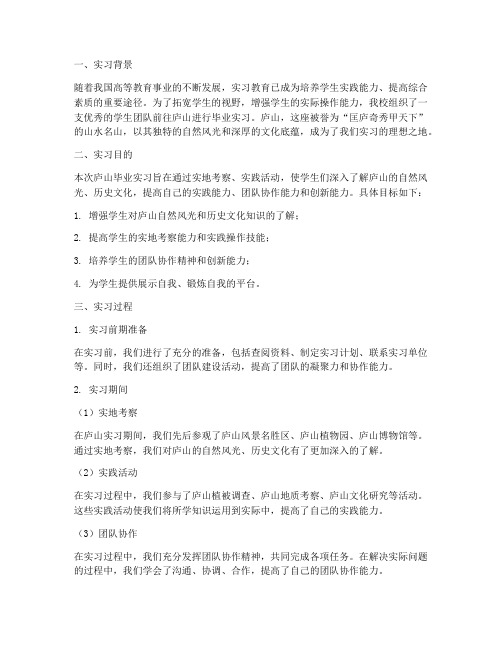 一、实习背景

随着我国高等教育事业的不断发展，实习教育已成为培养学生实践能力、提高综合素质的重要途径。为了拓宽学生的视野，增强学生的实际操作能力，我校组织了一支优秀的学生团队前往庐山进行毕业实习。庐山，这座被誉为“匡庐奇秀甲天下”的山水名山，以其独特的自然风光和深厚的文化底蕴，成为了我们实习的理想之地。

二、实习目的

本次庐山毕业实习旨在通过实地考察、实践活动，使学生们深入了解庐山的自然风光、历史文化，提高自己的实践能力、团队协作能力和创新能力。具体目标如下：

1. 增强学生对庐山自然风光和历史文化知识的了解；

2. 提高学生的实地考察能力和实践操作技能；

3. 培养学生的团队协作精神和创新能力；

4. 为学生提供展示自我、锻炼自我的平台。

三、实习过程

1. 实习前期准备

在实习前，我们进行了充分的准备，包括查阅资料、制定实习计划、联系实习单位等。同时，我们还组织了团队建设活动，提高了团队的凝聚力和协作能力。

2. 实习期间

（1）实地考察

在庐山实习期间，我们先后参观了庐山风景名胜区、庐山植物园、庐山博物馆等。通过实地考察，我们对庐山的自然风光、历史文化有了更加深入的了解。

（2）实践活动

在实习过程中，我们参与了庐山植被调查、庐山地质考察、庐山文化研究等活动。这些实践活动使我们将所学知识运用到实际中，提高了自己的实践能力。

（3）团队协作

在实习过程中，我们充分发挥团队协作精神，共同完成各项任务。在解决实际问题的过程中，我们学会了沟通、协调、合作，提高了自己的团队协作能力。